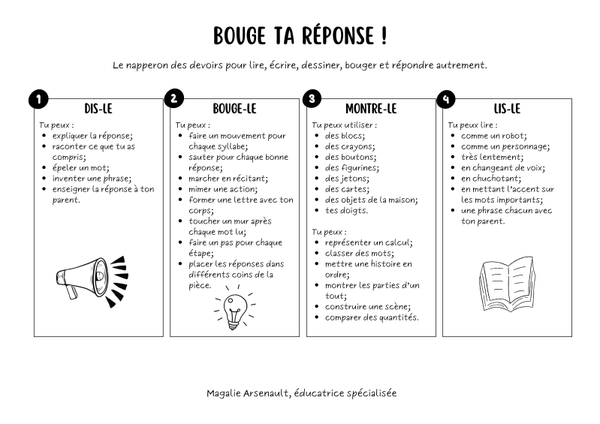 BOUGE TA RÉPONSE !

Le napperon des devoirs pour lire, écrire, dessiner, bouger et répondre autrement.

1
DIS-LE
Tu peux :
- expliquer la réponse;
- raconter ce que tu as compris;
- épeler un mot;
- inventer une phrase;
- enseigner la réponse à ton parent.

2
BOUGE-LE
Tu peux :
- faire un mouvement pour chaque syllabe;
- sauter pour chaque bonne réponse;
- marcher en récitant;
- mimer une action;
- former une lettre avec ton corps;
- toucher un mur après chaque mot lu;
- faire un pas pour chaque étape;
- placer les réponses dans différents coins de la pièce.

3
MONTRE-LE
Tu peux utiliser :
- des blocs;
- des crayons;
- des boutons;
- des figurines;
- des jetons;
- des cartes;
- des objets de la maison;
- tes doigts.

Tu peux :
- représenter un calcul;
- classer des mots;
- mettre une histoire en ordre;
- montrer les parties d'un tout;
- construire une scène;
- comparer des quantités.

4
LIS-LE
Tu peux lire :
- comme un robot;
- comme un personnage;
- très lentement;
- en changeant de voix;
- en chuchotant;
- en mettant l'accent sur les mots importants;
- une phrase chacun avec ton parent.

Magalie Arsenault, éducatrice spécialisée